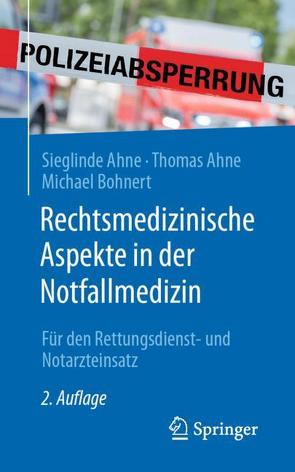 POLIZEIABSPERRUNG

Sieglinde Ahne · Thomas Ahne
Michael Bohnert

Rechtsmedizinische Aspekte in der Notfallmedizin

Für den Rettungsdienst- und Notarzteinsatz

2. Auflage

Springer